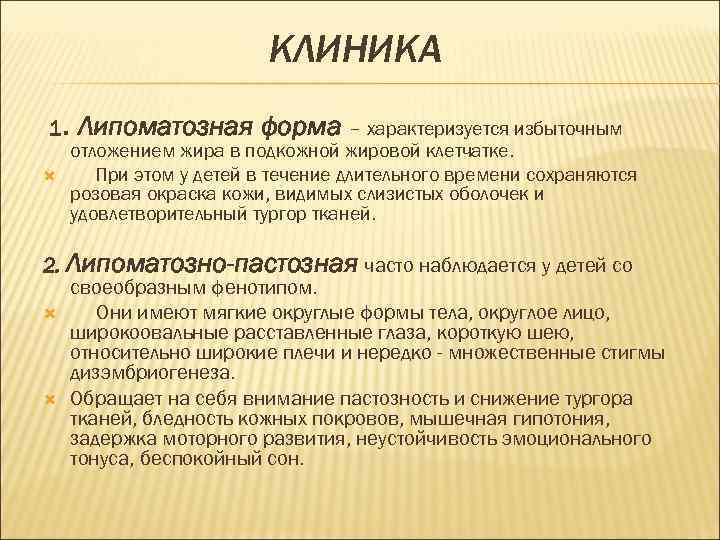 КЛИНИКА

1. Липоматозная форма – характеризуется избыточным отложением жира в подкожной жировой клетчатке.

При этом у детей в течение длительного времени сохраняются розовая окраска кожи, видимых слизистых оболочек и удовлетворительный тургор тканей.

2. Липоматозно-пастозная часто наблюдается у детей со своеобразным фенотипом.

Они имеют мягкие округлые формы тела, округлое лицо, широкоовальные расставленные глаза, короткую шею, относительно широкие плечи и нередко - множественные стигмы дизэмбриогенеза.

Обращает на себя внимание пастозность и снижение тургора тканей, бледность кожных покровов, мышечная гипотония, задержка моторного развития, неустойчивость эмоционального тонуса, беспокойный сон.